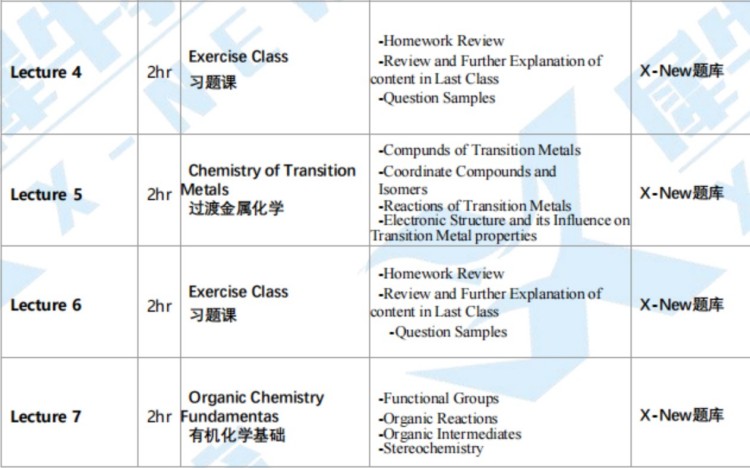 | Lecture 4 | 2hr | Exercise Class 习题课 | -Homework Review -Review and Further Explanation of content in Last Class -Question Samples | X-New题库 |
|---|---|---|---|---|
| Lecture 5 | 2hr | Chemistry of Transition Metals 过渡金属化学 | -Compunds of Transition Metals -Coordinate Compounds and Isomers -Reactions of Transition Metals -Electronic Structure and its Influence on Transition Metal properties | X-New题库 |
| Lecture 6 | 2hr | Exercise Class 习题课 | -Homework Review -Review and Further Explanation of content in Last Class -Question Samples | X-New题库 |
| Lecture 7 | 2hr | Organic Chemistry Fundamentas 有机化学基础 | -Functional Groups -Organic Reactions -Organic Intermediates -Stereochemistry | X-New题库 |